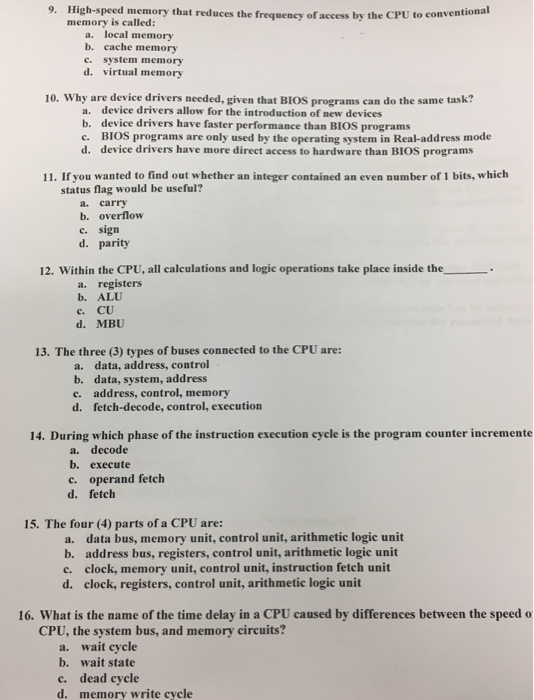 9. High-speed memory that reduces the frequency of access by the CPU to conventional memory is called:
a. local memory
b. cache memory
c. system memory
d. virtual memory

10. Why are device drivers needed, given that BIOS programs can do the same task?
a. device drivers allow for the introduction of new devices
b. device drivers have faster performance than BIOS programs
c. BIOS programs are only used by the operating system in Real-address mode
d. device drivers have more direct access to hardware than BIOS programs

11. If you wanted to find out whether an integer contained an even number of 1 bits, which status flag would be useful?
a. carry
b. overflow
c. sign
d. parity

12. Within the CPU, all calculations and logic operations take place inside the_______.
a. registers
b. ALU
c. CU
d. MBU

13. The three (3) types of buses connected to the CPU are:
a. data, address, control
b. data, system, address
c. address, control, memory
d. fetch-decode, control, execution

14. During which phase of the instruction execution cycle is the program counter incremente
a. decode
b. execute
c. operand fetch
d. fetch

15. The four (4) parts of a CPU are:
a. data bus, memory unit, control unit, arithmetic logic unit
b. address bus, registers, control unit, arithmetic logic unit
c. clock, memory unit, control unit, instruction fetch unit
d. clock, registers, control unit, arithmetic logic unit

16. What is the name of the time delay in a CPU caused by differences between the speed o CPU, the system bus, and memory circuits?
a. wait cycle
b. wait state
c. dead cycle
d. memory write cycle